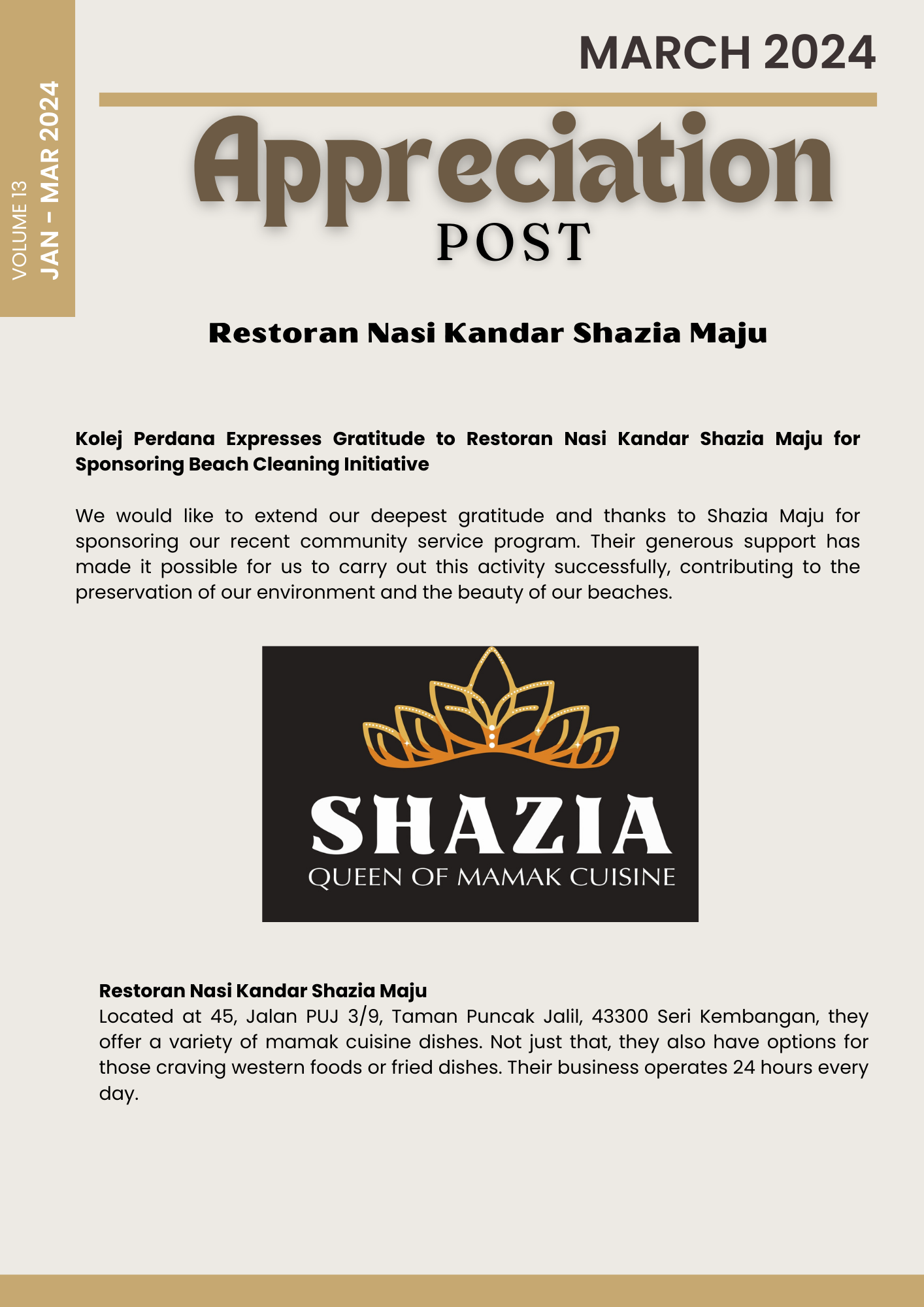 VOLUME 13
JAN - MAR 2024

MARCH 2024

Appreciation
POST

Restoran Nasi Kandar Shazia Maju

Kolej Perdana Expresses Gratitude to Restoran Nasi Kandar Shazia Maju for Sponsoring Beach Cleaning Initiative

We would like to extend our deepest gratitude and thanks to Shazia Maju for sponsoring our recent community service program. Their generous support has made it possible for us to carry out this activity successfully, contributing to the preservation of our environment and the beauty of our beaches.

SHAZIA
QUEEN OF MAMAK CUISINE

Restoran Nasi Kandar Shazia Maju
Located at 45, Jalan PUJ 3/9, Taman Puncak Jalil, 43300 Seri Kembangan, they offer a variety of mamak cuisine dishes. Not just that, they also have options for those craving western foods or fried dishes. Their business operates 24 hours every day.